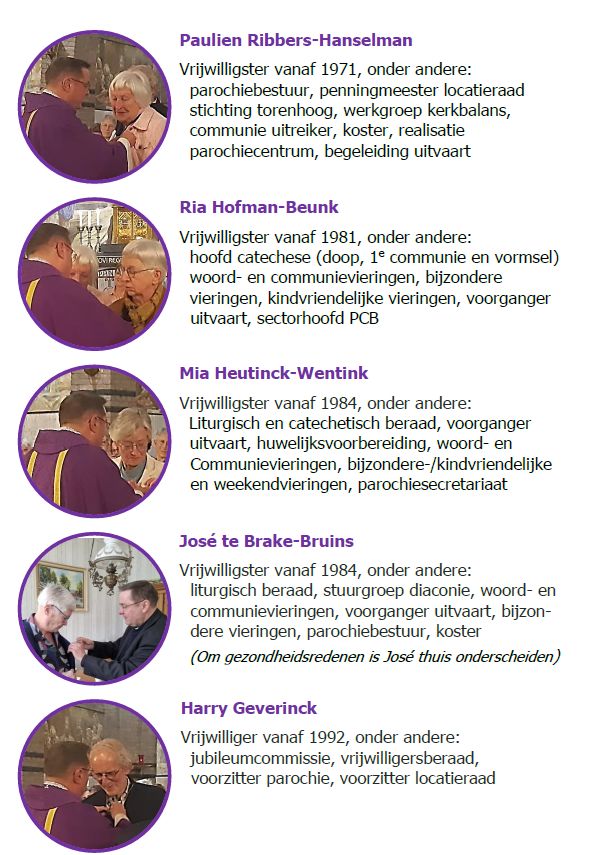 Paulien Ribbers-Hanselman

Vrijwilligster vanaf 1971, onder andere: parochiebestuur, penningmeester locatieraad stichting torenhoog, werkgroep kerkbalans, communie uitreiker, koster, realisatie parochiecentrum, begeleiding uitvaart

Ria Hofman-Beunk

Vrijwilligster vanaf 1981, onder andere: hoofd catechese (doop, 1$^e$ communie en vormsel) woord- en communievieringen, bijzondere vieringen, kindvriendelijke vieringen, voorganger uitvaart, sectorhoofd PCB

Mia Heutinck-Wentink

Vrijwilligster vanaf 1984, onder andere: Liturgisch en catechetisch beraad, voorganger uitvaart, huwelijksvoorbereiding, woord- en Communievieringen, bijzondere-/kindvriendelijke en weekendvieringen, parochiesecretariaat

José te Brake-Bruins

Vrijwilligster vanaf 1984, onder andere: liturgisch beraad, stuurgroep diaconie, woord- en communievieringen, voorganger uitvaart, bijzondere vieringen, parochiebestuur, koster

(Om gezondheidsredenen is José thuis onderscheiden)

Harry Geverinck

Vrijwilliger vanaf 1992, onder andere: jubileumcommissie, vrijwilligersberaad, voorzitter parochie, voorzitter locatieraad